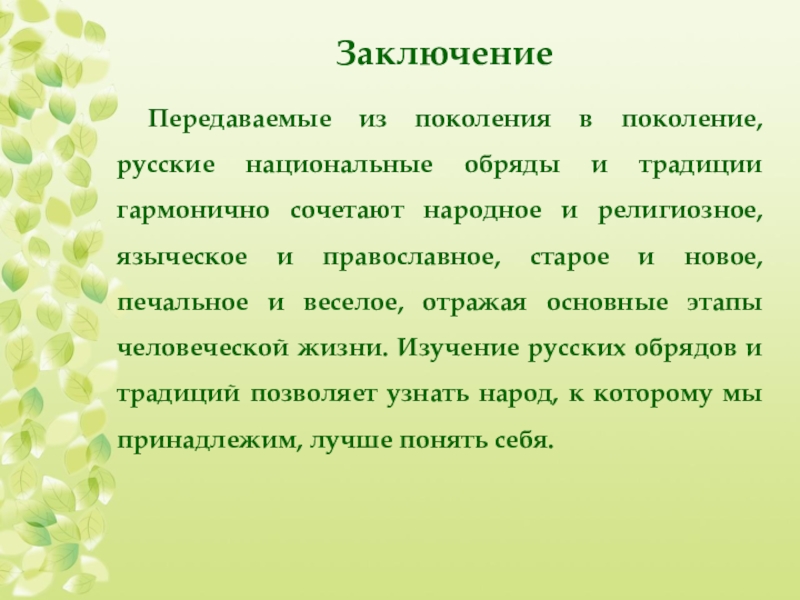 Заключение

Передаваемые из поколения в поколение, русские национальные обряды и традиции гармонично сочетают народное и религиозное, языческое и православное, старое и новое, печальное и веселое, отражая основные этапы человеческой жизни. Изучение русских обрядов и традиций позволяет узнать народ, к которому мы принадлежим, лучше понять себя.